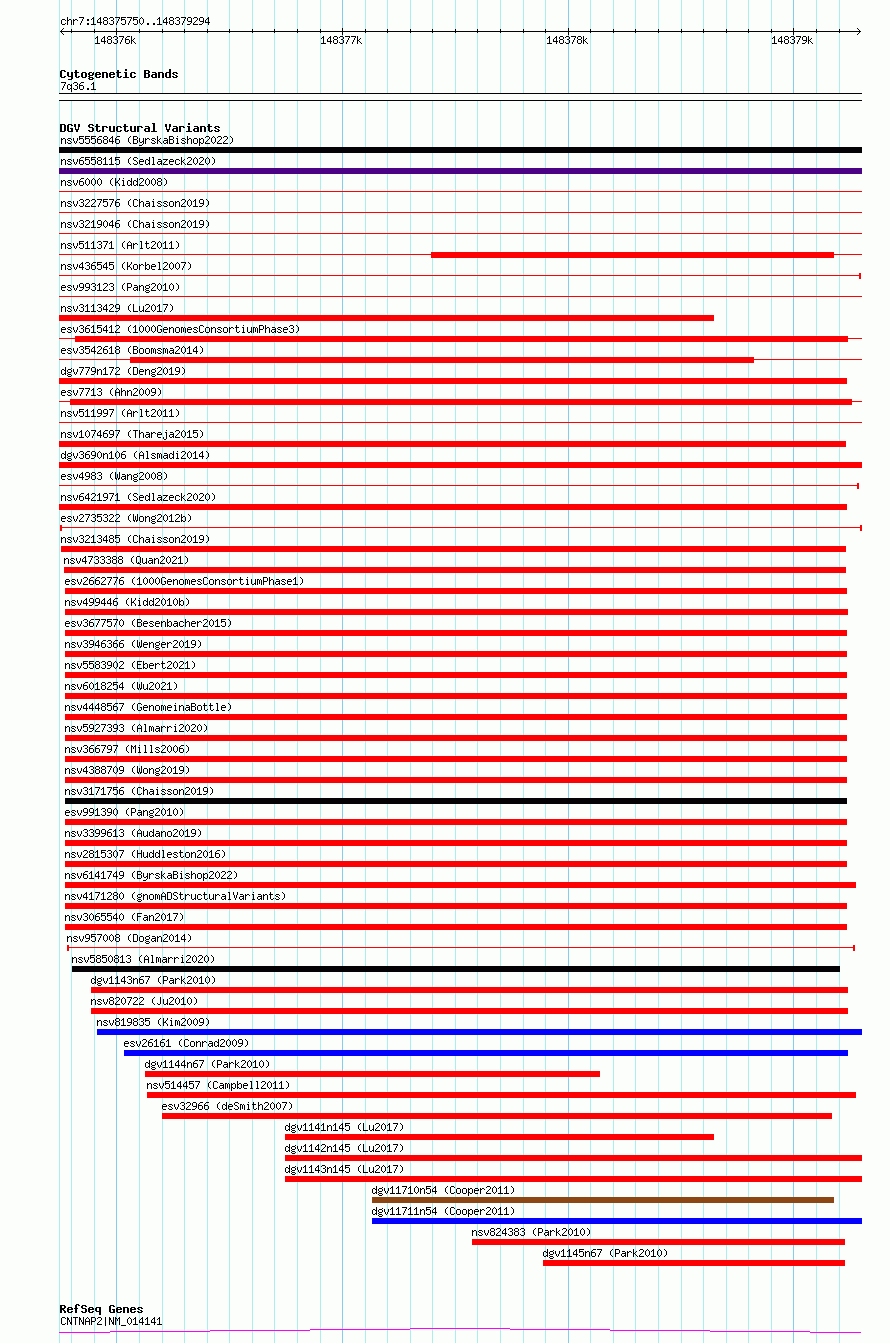 chr7:148375750..148379294

148376k 148377k 148378k 148379k

Cytogenetic Bands
7q36.1

DGV Structural Variants
nsv5556846 (ByrskaBishop2022)
nsv6558115 (Sedlazeck2020)
nsv6000 (Kidd2008)
nsv3227576 (Chaisson2019)
nsv3219046 (Chaisson2019)
nsv511371 (Arlt2011)
nsv436545 (Korbel2007)
esv993123 (Pang2010)
nsv3113429 (Lu2017)
esv3615412 (1000GenomesConsortiumPhase3)
esv3542618 (Boomsma2014)
dgv779n172 (Deng2019)
esv7713 (Ahn2009)
nsv511997 (Arlt2011)
nsv1074697 (Thareja2015)
dgv3690n106 (Alsmadi2014)
esv4983 (Wang2008)
nsv6421971 (Sedlazeck2020)
esv2735322 (Wong2012b)
nsv3213485 (Chaisson2019)
nsv4733388 (Quan2021)
esv2662776 (1000GenomesConsortiumPhase1)
nsv499446 (Kidd2010b)
esv3677570 (Besenbacher2015)
nsv3946366 (Wenger2019)
nsv5583902 (Ebert2021)
nsv6018254 (Wu2021)
nsv4448567 (GenomeinaBottle)
nsv5927393 (Almarri2020)
nsv366797 (Mills2006)
nsv4388709 (Wong2019)
nsv3171756 (Chaisson2019)
esv991390 (Pang2010)
nsv3399613 (Audano2019)
nsv2815307 (Huddleston2016)
nsv6141749 (ByrskaBishop2022)
nsv4171280 (gnomADStructuralVariants)
nsv3065540 (Fan2017)
nsv957008 (Dogan2014)
nsv5850813 (Almarri2020)
dgv1143n67 (Park2010)
nsv820722 (Ju2010)
nsv819835 (Kim2009)
esv26161 (Conrad2009)
dgv1144n67 (Park2010)
nsv514457 (Campbell2011)
esv32966 (deSmith2007)
dgv1141n145 (Lu2017)
dgv1142n145 (Lu2017)
dgv1143n145 (Lu2017)
dgv11710n54 (Cooper2011)
dgv11711n54 (Cooper2011)
nsv824383 (Park2010)
dgv1145n67 (Park2010)

RefSeq Genes
CNTNAP2|NM_014141